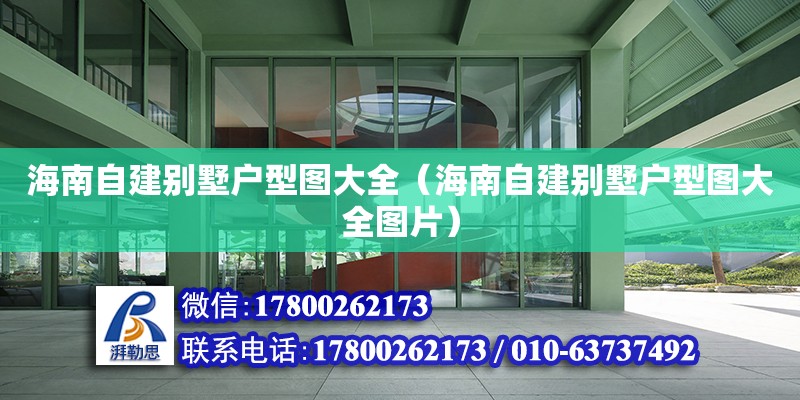 海南自建别墅户型图大全（海南自建别墅户型图大全图片）

湃勒思

微信：17800262173

联系电话：17800262173 / 010-63737492